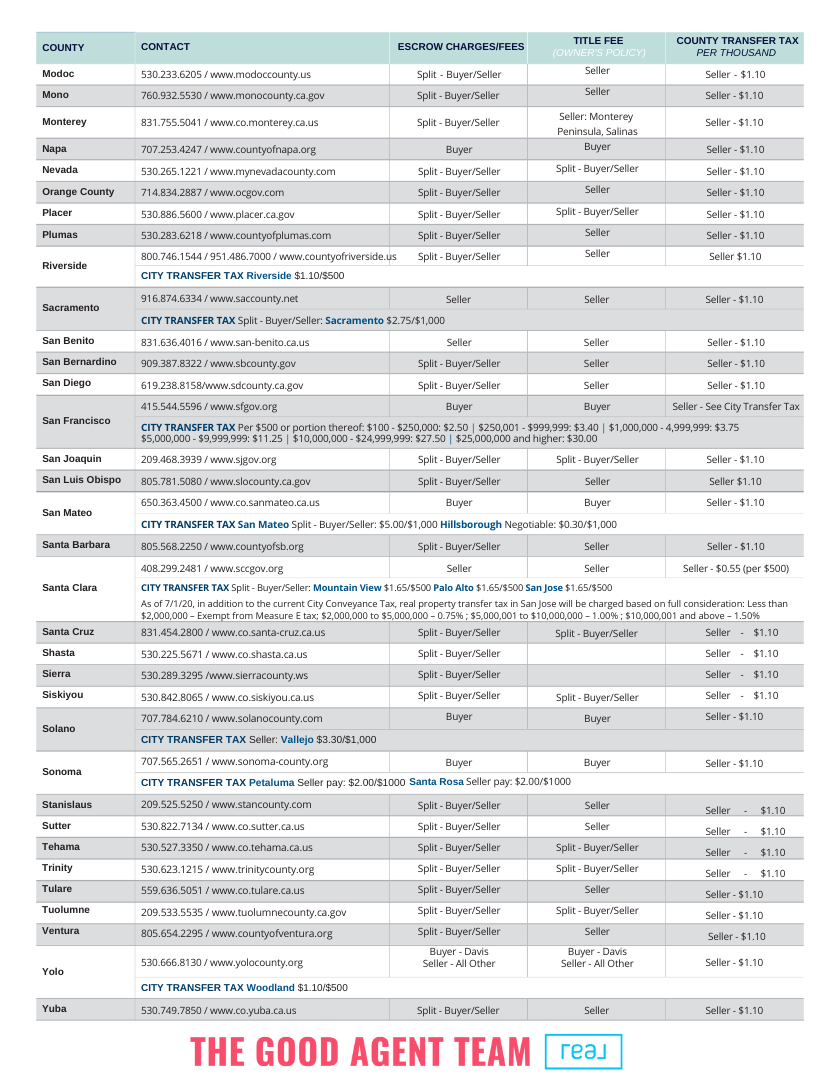 | COUNTY | CONTACT | ESCROW CHARGES/FEES | TITLE FEE (OWNER'S POLICY) | COUNTY TRANSFER TAX PER THOUSAND |
|---|---|---|---|---|
| Modoc | 530.233.6205 / www.modoccounty.us | Split - Buyer/Seller | Seller | Seller - $1.10 |
| Mono | 760.932.5530 / www.monocounty.ca.gov | Split - Buyer/Seller | Seller | Seller - $1.10 |
| Monterey | 831.755.5041 / www.co.monterey.ca.us | Split - Buyer/Seller | Seller: Monterey Peninsula, Salinas | Seller - $1.10 |
| Napa | 707.253.4247 / www.countyofnapa.org | Buyer | Buyer | Seller - $1.10 |
| Nevada | 530.265.1221 / www.mynevadacounty.com | Split - Buyer/Seller | Split - Buyer/Seller | Seller - $1.10 |
| Orange County | 714.834.2887 / www.ocgov.com | Split - Buyer/Seller | Seller | Seller - $1.10 |
| Placer | 530.886.5600 / www.placer.ca.gov | Split - Buyer/Seller | Split - Buyer/Seller | Seller - $1.10 |
| Plumas | 530.283.6218 / www.countyofplumas.com | Split - Buyer/Seller | Seller | Seller - $1.10 |
| Riverside | 800.746.1544 / 951.486.7000 / www.countyofriverside.us | Split - Buyer/Seller | Seller | Seller $1.10 |
| | CITY TRANSFER TAX Riverside $1.10/$500 | | | |
| Sacramento | 916.874.6334 / www.saccounty.net | Seller | Seller | Seller - $1.10 |
| | CITY TRANSFER TAX Split - Buyer/Seller: Sacramento $2.75/$1,000 | | | |
| San Benito | 831.636.4016 / www.san-benito.ca.us | Seller | Seller | Seller - $1.10 |
| San Bernardino | 909.387.8322 / www.sbcounty.gov | Split - Buyer/Seller | Seller | Seller - $1.10 |
| San Diego | 619.238.8158/www.sdcounty.ca.gov | Split - Buyer/Seller | Seller | Seller - $1.10 |
| San Francisco | 415.544.5596 / www.sfgov.org | Buyer | Buyer | Seller - See City Transfer Tax |
| | CITY TRANSFER TAX Per $500 or portion thereof: $100 - $250,000: $2.50 \| $250,001 - $999,999: $3.40 \| $1,000,000 - 4,999,999: $3.75 $5,000,000 - $9,999,999: $11.25 \| $10,000,000 - $24,999,999: $27.50 \| $25,000,000 and higher: $30.00 | | | |
| San Joaquin | 209.468.3939 / www.sjgov.org | Split - Buyer/Seller | Split - Buyer/Seller | Seller - $1.10 |
| San Luis Obispo | 805.781.5080 / www.slocounty.ca.gov | Split - Buyer/Seller | Seller | Seller $1.10 |
| San Mateo | 650.363.4500 / www.co.sanmateo.ca.us | Buyer | Buyer | Seller - $1.10 |
| | CITY TRANSFER TAX San Mateo Split - Buyer/Seller: $5.00/$1,000 Hillsborough Negotiable: $0.30/$1,000 | | | |
| Santa Barbara | 805.568.2250 / www.countyofsb.org | Split - Buyer/Seller | Seller | Seller - $1.10 |
| Santa Clara | 408.299.2481 / www.sccgov.org | Seller | Seller | Seller - $0.55 (per $500) |
| | CITY TRANSFER TAX Split - Buyer/Seller: Mountain View $1.65/$500 Palo Alto $1.65/$500 San Jose $1.65/$500 As of 7/1/20, in addition to the current City Conveyance Tax, real property transfer tax in San Jose will be charged based on full consideration: Less than $2,000,000 – Exempt from Measure E tax; $2,000,000 to $5,000,000 – 0.75% ; $5,000,001 to $10,000,000 – 1.00% ; $10,000,001 and above – 1.50% | | | |
| Santa Cruz | 831.454.2800 / www.co.santa-cruz.ca.us | Split - Buyer/Seller | Split - Buyer/Seller | Seller - $1.10 |
| Shasta | 530.225.5671 / www.co.shasta.ca.us | Split - Buyer/Seller | | Seller - $1.10 |
| Sierra | 530.289.3295 /www.sierracounty.ws | Split - Buyer/Seller | | Seller - $1.10 |
| Siskiyou | 530.842.8065 / www.co.siskiyou.ca.us | Split - Buyer/Seller | Split - Buyer/Seller | Seller - $1.10 |
| Solano | 707.784.6210 / www.solanocounty.com | Buyer | Buyer | Seller - $1.10 |
| | CITY TRANSFER TAX Seller: Vallejo $3.30/$1,000 | | | |
| Sonoma | 707.565.2651 / www.sonoma-county.org | Buyer | Buyer | Seller - $1.10 |
| | CITY TRANSFER TAX Petaluma Seller pay: $2.00/$1000 Santa Rosa Seller pay: $2.00/$1000 | | | |
| Stanislaus | 209.525.5250 / www.stancounty.com | Split - Buyer/Seller | Seller | Seller - $1.10 |
| Sutter | 530.822.7134 / www.co.sutter.ca.us | Split - Buyer/Seller | Seller | Seller - $1.10 |
| Tehama | 530.527.3350 / www.co.tehama.ca.us | Split - Buyer/Seller | Split - Buyer/Seller | Seller - $1.10 |
| Trinity | 530.623.1215 / www.trinitycounty.org | Split - Buyer/Seller | Split - Buyer/Seller | Seller - $1.10 |
| Tulare | 559.636.5051 / www.co.tulare.ca.us | Split - Buyer/Seller | Seller | Seller - $1.10 |
| Tuolumne | 209.533.5535 / www.tuolumnecounty.ca.gov | Split - Buyer/Seller | Split - Buyer/Seller | Seller - $1.10 |
| Ventura | 805.654.2295 / www.countyofventura.org | Split - Buyer/Seller | Seller | Seller - $1.10 |
| Yolo | 530.666.8130 / www.yolocounty.org | Buyer - Davis Seller - All Other | Buyer - Davis Seller - All Other | Seller - $1.10 |
| | CITY TRANSFER TAX Woodland $1.10/$500 | | | |
| Yuba | 530.749.7850 / www.co.yuba.ca.us | Split - Buyer/Seller | Seller | Seller - $1.10 |

THE GOOD AGENT TEAM real